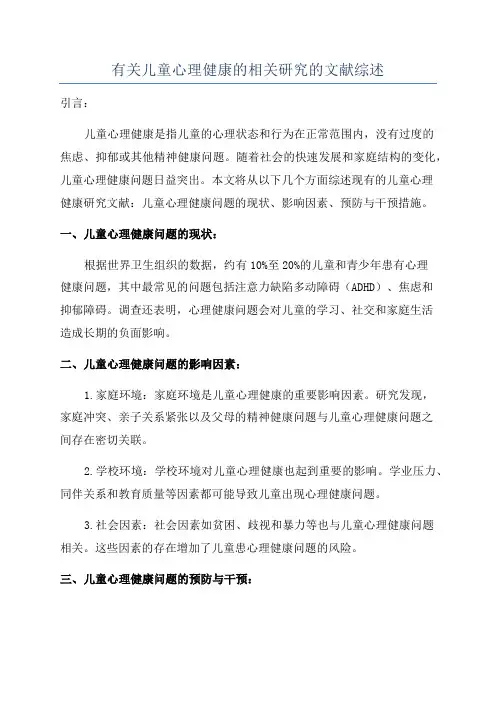 有关儿童心理健康的相关研究的文献综述

引言：

儿童心理健康是指儿童的心理状态和行为在正常范围内，没有过度的焦虑、抑郁或其他精神健康问题。随着社会的快速发展和家庭结构的变化，儿童心理健康问题日益突出。本文将从以下几个方面综述现有的儿童心理健康研究文献：儿童心理健康问题的现状、影响因素、预防与干预措施。

一、儿童心理健康问题的现状：

根据世界卫生组织的数据，约有10%至20%的儿童和青少年患有心理健康问题，其中最常见的问题包括注意力缺陷多动障碍（ADHD）、焦虑和抑郁障碍。调查还表明，心理健康问题会对儿童的学习、社交和家庭生活造成长期的负面影响。

二、儿童心理健康问题的影响因素：

1.家庭环境：家庭环境是儿童心理健康的重要影响因素。研究发现，家庭冲突、亲子关系紧张以及父母的精神健康问题与儿童心理健康问题之间存在密切关联。

2.学校环境：学校环境对儿童心理健康也起到重要的影响。学业压力、同伴关系和教育质量等因素都可能导致儿童出现心理健康问题。

3.社会因素：社会因素如贫困、歧视和暴力等也与儿童心理健康问题相关。这些因素的存在增加了儿童患心理健康问题的风险。

三、儿童心理健康问题的预防与干预：